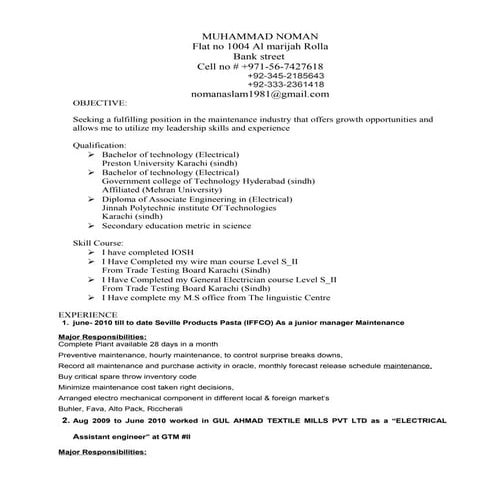 MUHAMMAD NOMAN
Flat no 1004 Al marijah Rolla
Bank street
Cell no # +971-56-7427618
+92-345-2185643
+92-333-2361418
nomanaslam1981@gmail.com

OBJECTIVE:

Seeking a fulfilling position in the maintenance industry that offers growth opportunities and allows me to utilize my leadership skills and experience

Qualification:
➢ Bachelor of technology (Electrical)
Preston University Karachi (sindh)
➢ Bachelor of technology (Electrical)
Government college of Technology Hyderabad (sindh)
Affiliated (Mehran University)
➢ Diploma of Associate Engineering in (Electrical)
Jinnah Polytechnic institute Of Technologies
Karachi (sindh)
➢ Secondary education metric in science

Skill Course:
➢ I have completed IOSH
➢ I Have Completed my wire man course Level S_II
From Trade Testing Board Karachi (Sindh)
➢ I Have Completed my General Electrician course Level S_II
From Trade Testing Board Karachi (Sindh)
➢ I Have complete my M.S office from The linguistic Centre

EXPERIENCE
1. june- 2010 till to date Seville Products Pasta (IFFCO) As a junior manager Maintenance

Major Responsibilities:
Complete Plant available 28 days in a month
Preventive maintenance, hourly maintenance, to control surprise breaks downs,
Record all maintenance and purchase activity in oracle, monthly forecast release schedule maintenance,
Buy critical spare throw inventory code
Minimize maintenance cost taken right decisions,
Arranged electro mechanical component in different local & foreign market's
Buhler, Fava, Alto Pack, Riccherali

2. Aug 2009 to June 2010 worked in GUL AHMAD TEXTILE MILLS PVT LTD as a "ELECTRICAL Assistant engineer" at GTM #II

Major Responsibilities: